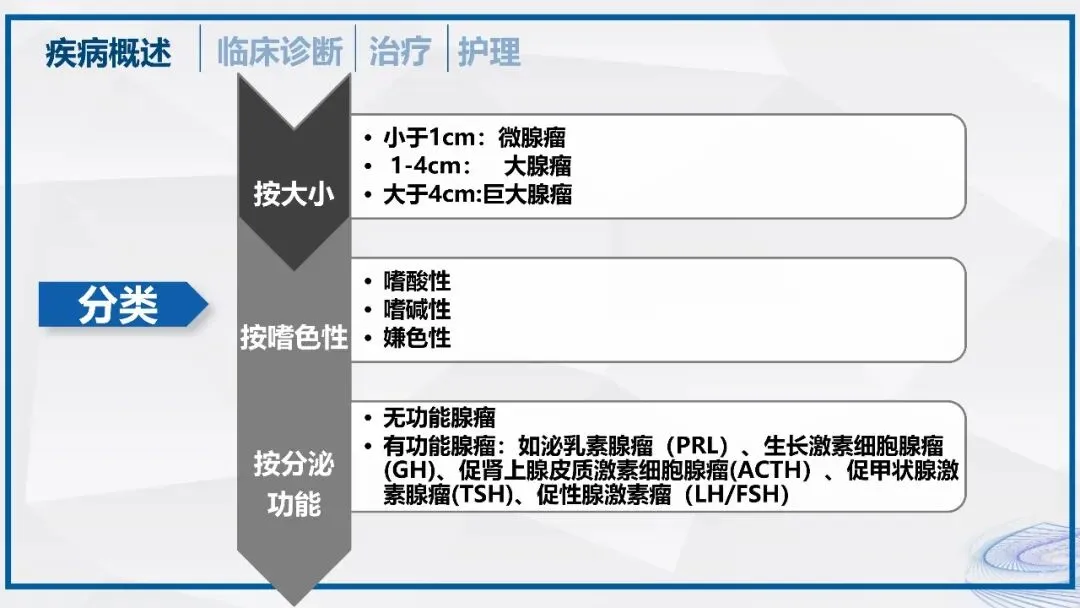 疾病概述 临床诊断 治疗 护理

分类

按大小

• 小于1cm：微腺瘤
• 1-4cm： 大腺瘤
• 大于4cm:巨大腺瘤

按嗜色性

• 嗜酸性
• 嗜碱性
• 嫌色性

按分泌功能

• 无功能腺瘤
• 有功能腺瘤：如泌乳素腺瘤（PRL）、生长激素细胞腺瘤(GH)、促肾上腺皮质激素细胞腺瘤(ACTH)、促甲状腺激素腺瘤(TSH)、促性腺激素瘤（LH/FSH）